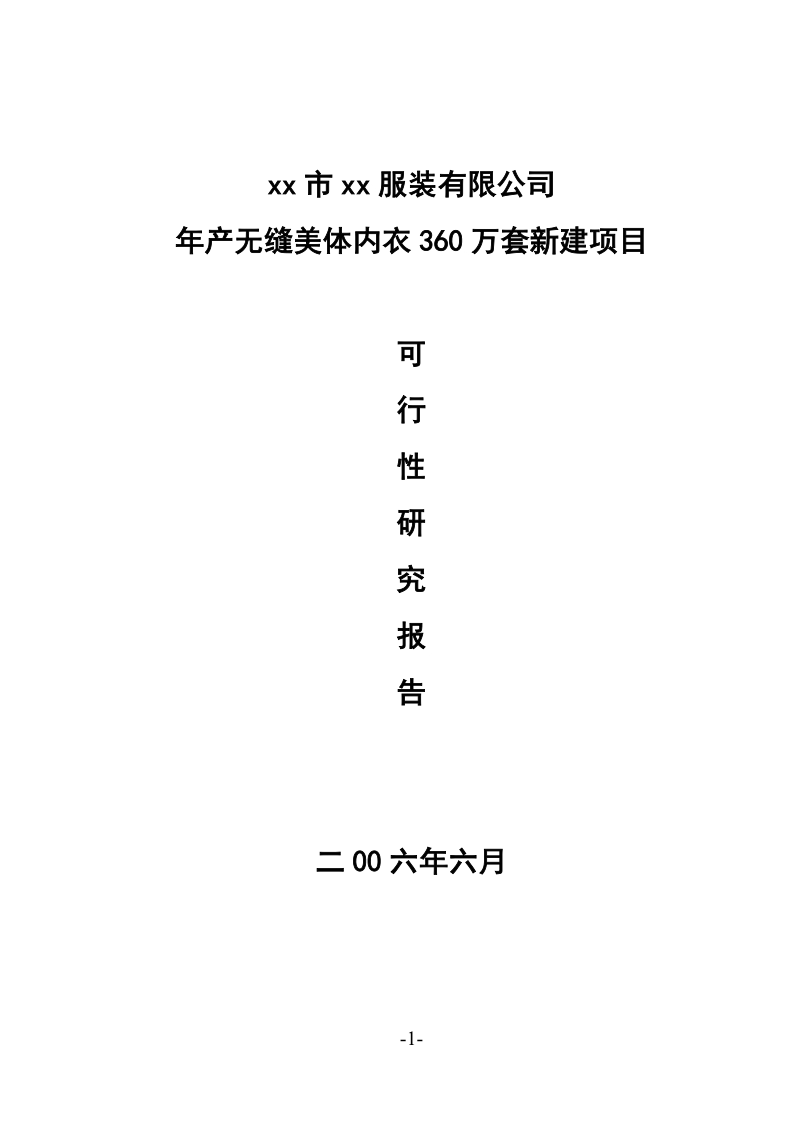 xx 市 xx 服装有限公司

年产无缝美体内衣 360 万套新建项目

可

行

性

研

究

报

告

二 00 六年六月

-1-